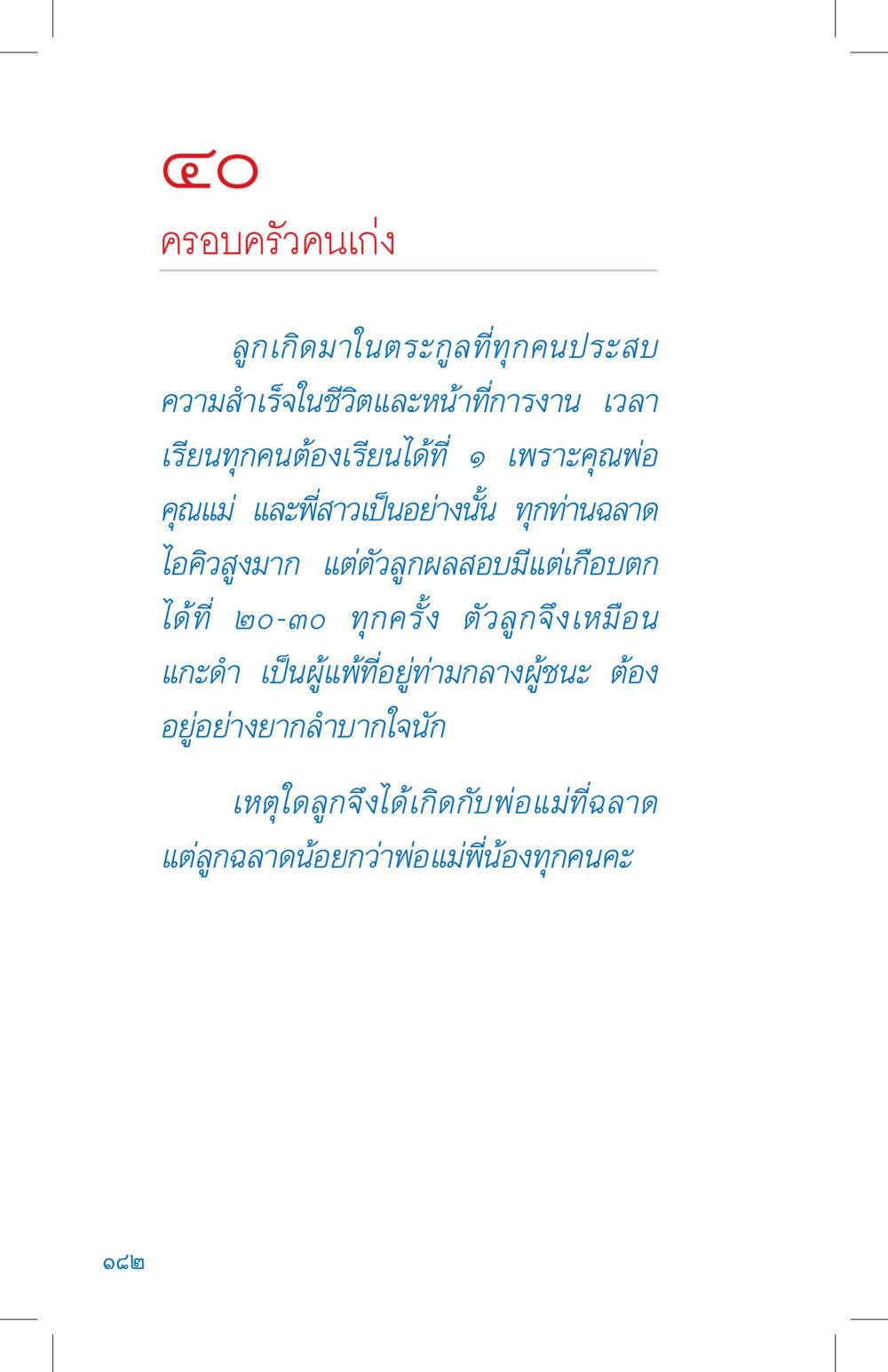 ๔๐

ครอบครัวคนเก่ง

ลูกเกิดมาในตระกูลที่ทุกคนประสบความสำเร็จในชีวิตและหน้าที่การงาน เวลาเรียนทุกคนต้องเรียนได้ที่ ๑ เพราะคุณพ่อคุณแม่ และพี่สาวเป็นอย่างนั้น ทุกท่านฉลาดไอคิวสูงมาก แต่ตัวลูกผลสอบมีแต่เกือบตกได้ที่ ๒๐-๓๐ ทุกครั้ง ตัวลูกจึงเหมือนแกะดำ เป็นผู้แพ้ที่อยู่ท่ามกลางผู้ชนะ ต้องอยู่อย่างยากลำบากใจนัก

เหตุใดลูกจึงได้เกิดกับพ่อแม่ที่ฉลาดแต่ลูกฉลาดน้อยกว่าพ่อแม่พี่น้องทุกคนคะ

๑๘๒